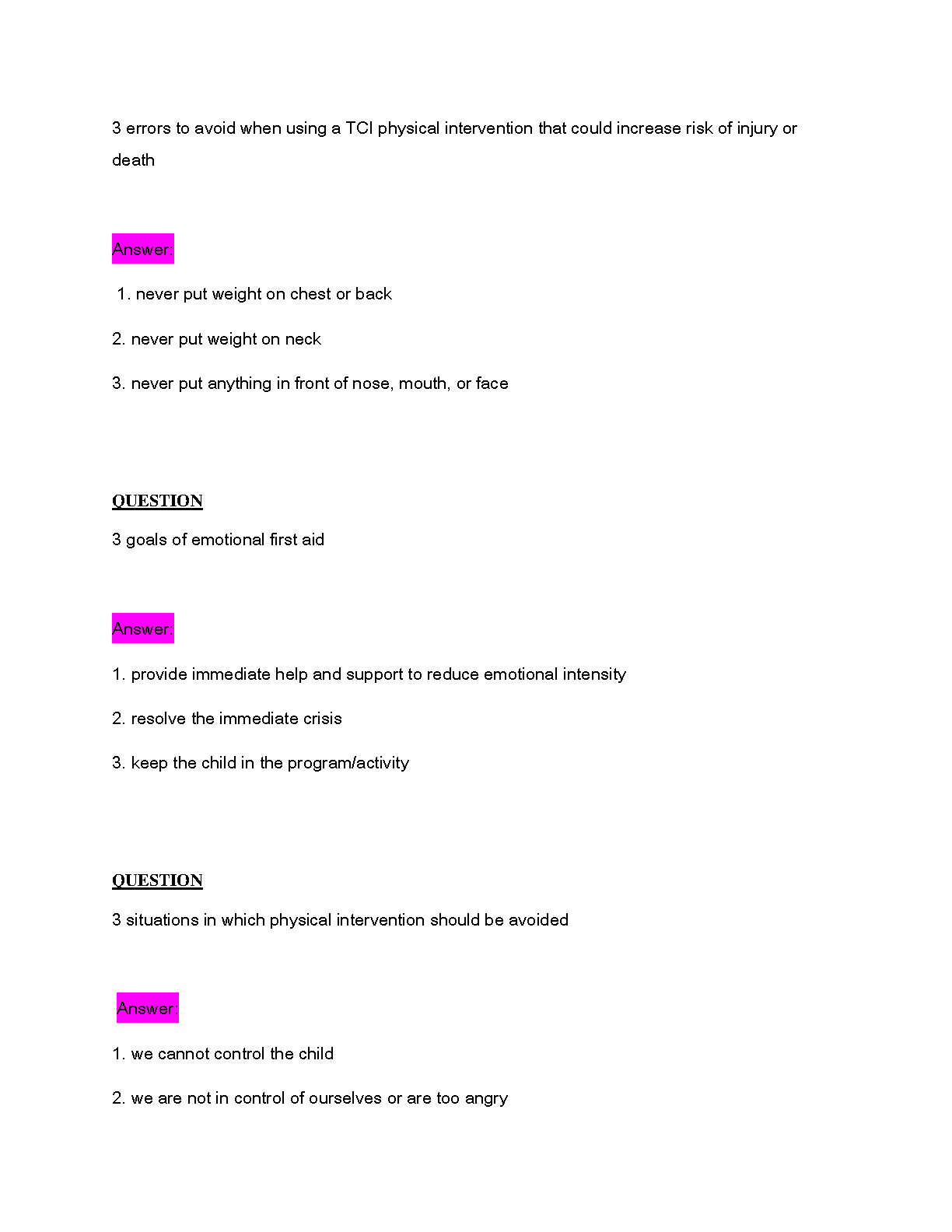 3 errors to avoid when using a TCI physical intervention that could increase risk of injury or death

Answer:

1. never put weight on chest or back

2. never put weight on neck

3. never put anything in front of nose, mouth, or face

QUESTION

3 goals of emotional first aid

Answer:

1. provide immediate help and support to reduce emotional intensity

2. resolve the immediate crisis

3. keep the child in the program/activity

QUESTION

3 situations in which physical intervention should be avoided

Answer:

1. we cannot control the child

2. we are not in control of ourselves or are too angry